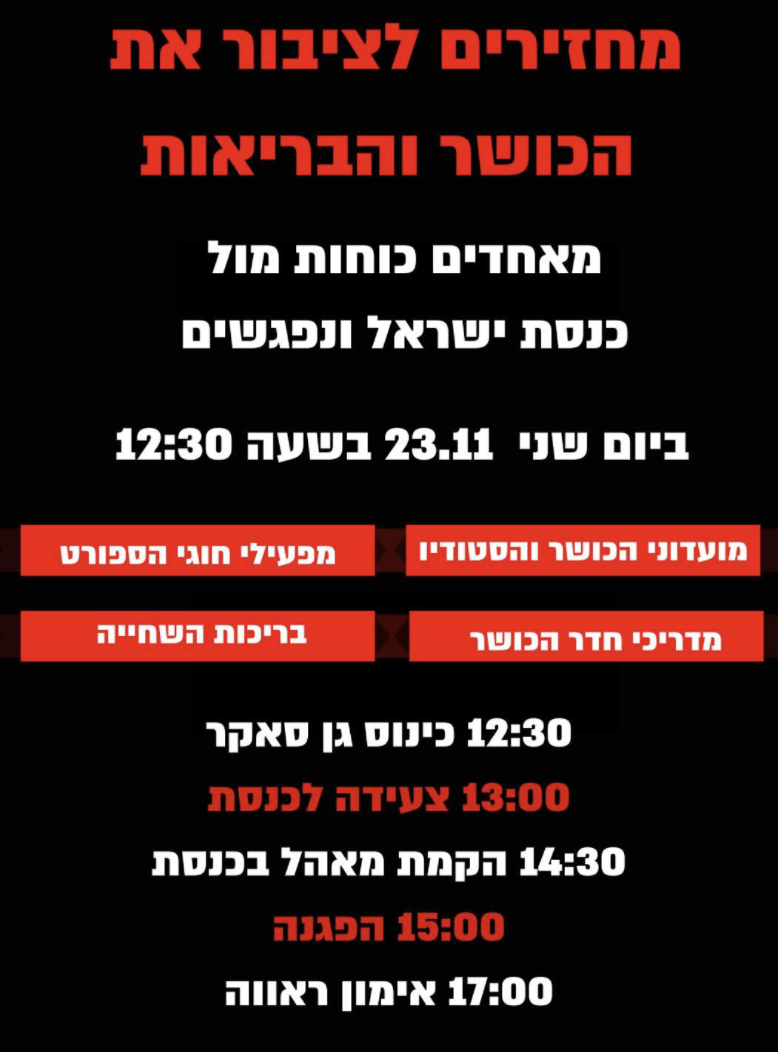 מחזירים לציבור את
הכושר והבריאות

מאחדים כוחות מול
כנסת ישראל ונפגשים

ביום שני 23.11 בשעה 12:30

מועדוני הכושר והסטודיו

מפעילי חוגי הספורט

מדריכי חדר הכושר

בריכות השחייה

12:30 כינוס גן סאקר

13:00 צעידה לכנסת

14:30 הקמת מאהל בכנסת

15:00 הפגנה

17:00 אימון ראווה